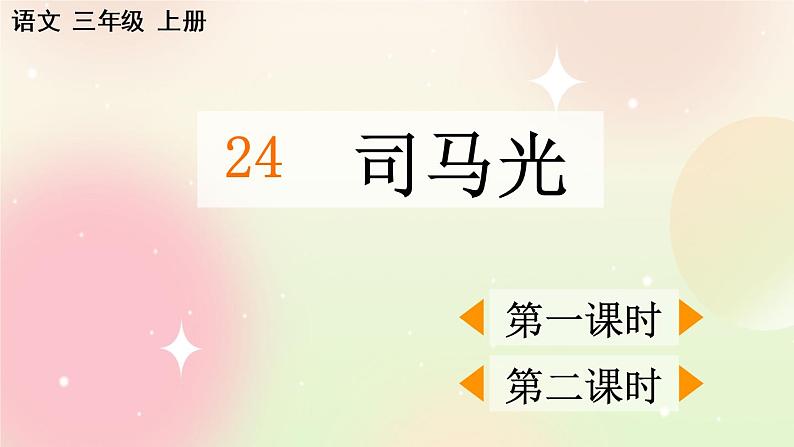 语文 三年级 上册

24 司马光

第一课时

第二课时